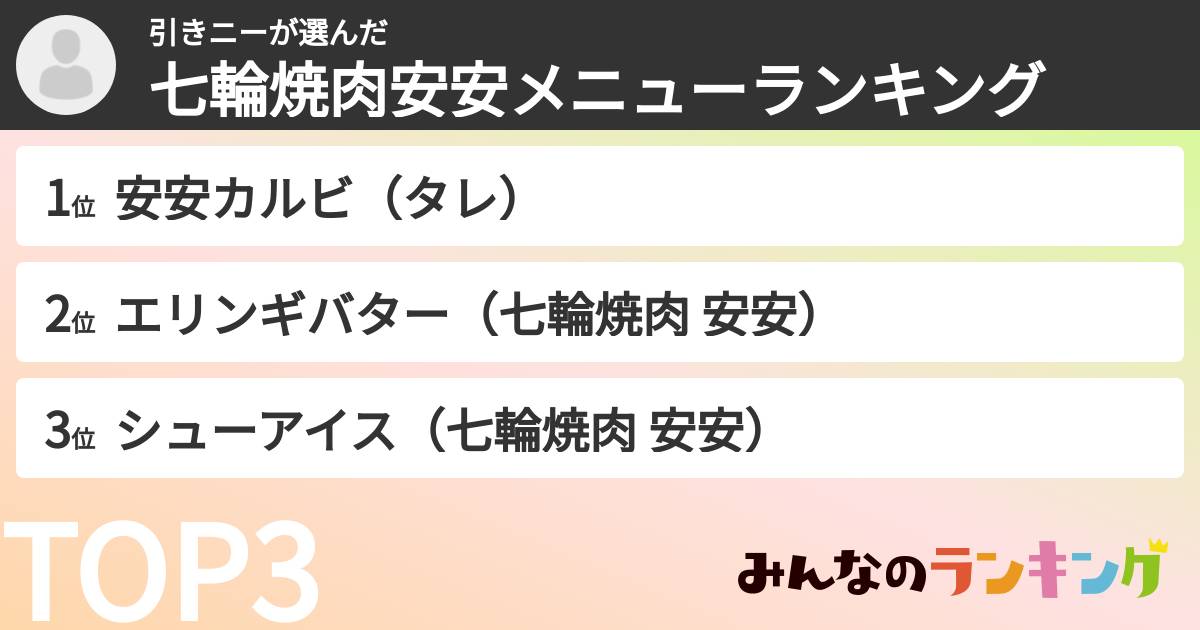 引きニーが選んだ
七輪焼肉安安メニューランキング

1位 安安カルビ（タレ）

2位 エリンギバター（七輪焼肉 安安）

3位 シューアイス（七輪焼肉 安安）

TOP3

みんなのランキング